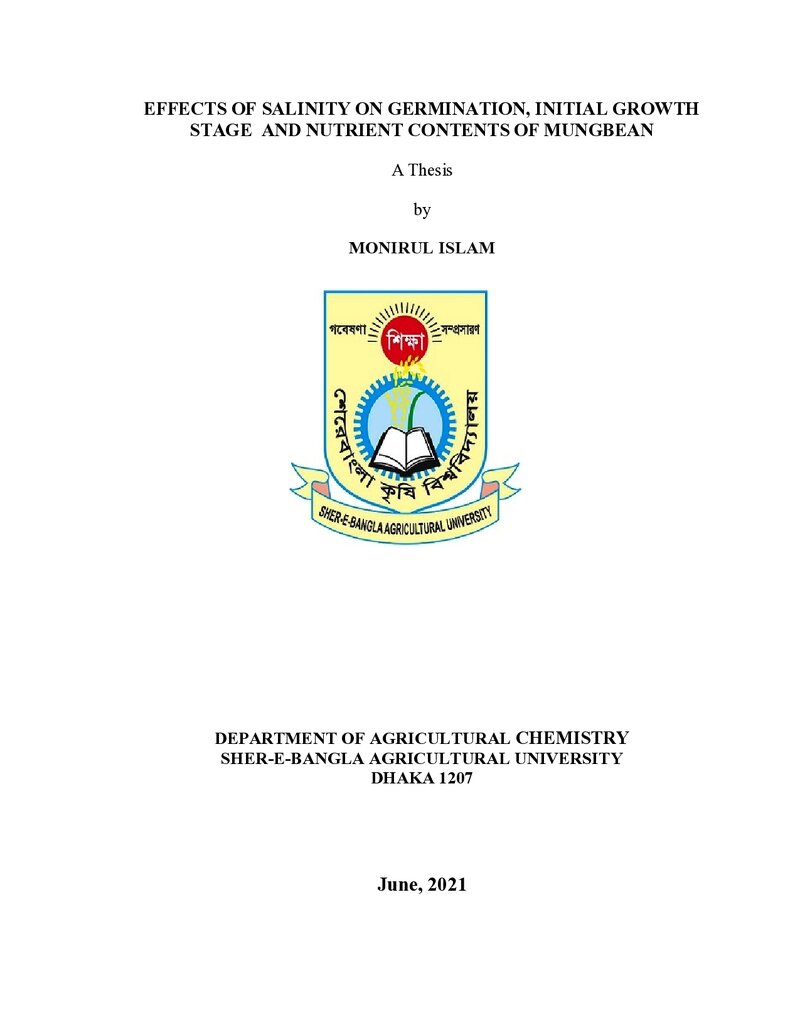 EFFECTS OF SALINITY ON GERMINATION, INITIAL GROWTH STAGE AND NUTRIENT CONTENTS OF MUNGBEAN

A Thesis

by

MONIRUL ISLAM

গবেষণা শিক্ষা সম্প্রসারণ

শেরেবাংলা কৃষি বিশ্ববিদ্যালয়

SHER-E-BANGLA AGRICULTURAL UNIVERSITY

DEPARTMENT OF AGRICULTURAL CHEMISTRY
SHER-E-BANGLA AGRICULTURAL UNIVERSITY
DHAKA 1207

June, 2021